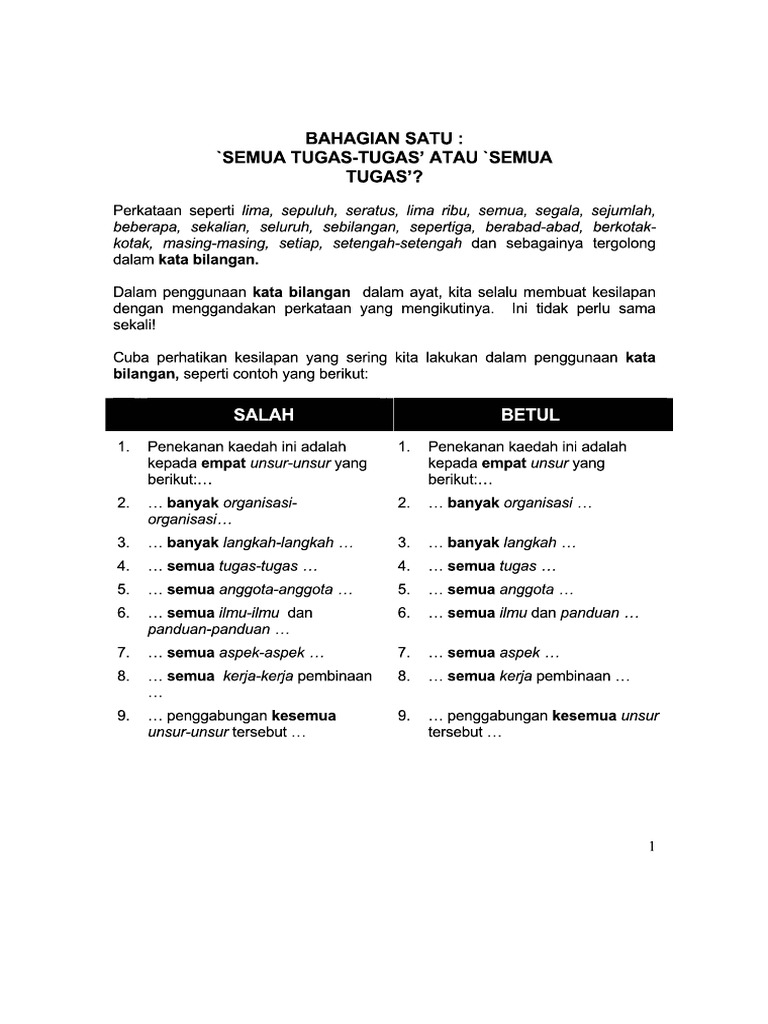 BAHAGIAN SATU :
`SEMUA TUGAS-TUGAS' ATAU `SEMUA TUGAS'?

Perkataan seperti lima, sepuluh, seratus, lima ribu, semua, segala, sejumlah, beberapa, sekalian, seluruh, sebilangan, sepertiga, berabad-abad, berkotak-kotak, masing-masing, setiap, setengah-setengah dan sebagainya tergolong dalam kata bilangan.

Dalam penggunaan kata bilangan dalam ayat, kita selalu membuat kesilapan dengan menggandakan perkataan yang mengikutinya. Ini tidak perlu sama sekali!

Cuba perhatikan kesilapan yang sering kita lakukan dalam penggunaan kata bilangan, seperti contoh yang berikut:

| SALAH | BETUL |
|---|---|
| 1. Penekanan kaedah ini adalah kepada empat unsur-unsur yang berikut:… | 1. Penekanan kaedah ini adalah kepada empat unsur yang berikut:… |
| 2. … banyak organisasi-organisasi… | 2. … banyak organisasi … |
| 3. … banyak langkah-langkah … | 3. … banyak langkah … |
| 4. … semua tugas-tugas … | 4. … semua tugas … |
| 5. … semua anggota-anggota … | 5. … semua anggota … |
| 6. … semua ilmu-ilmu dan panduan-panduan … | 6. … semua ilmu dan panduan … |
| 7. … semua aspek-aspek … | 7. … semua aspek … |
| 8. … semua kerja-kerja pembinaan … | 8. … semua kerja pembinaan … |
| 9. … penggabungan kesemua unsur-unsur tersebut … | 9. … penggabungan kesemua unsur tersebut … |

1